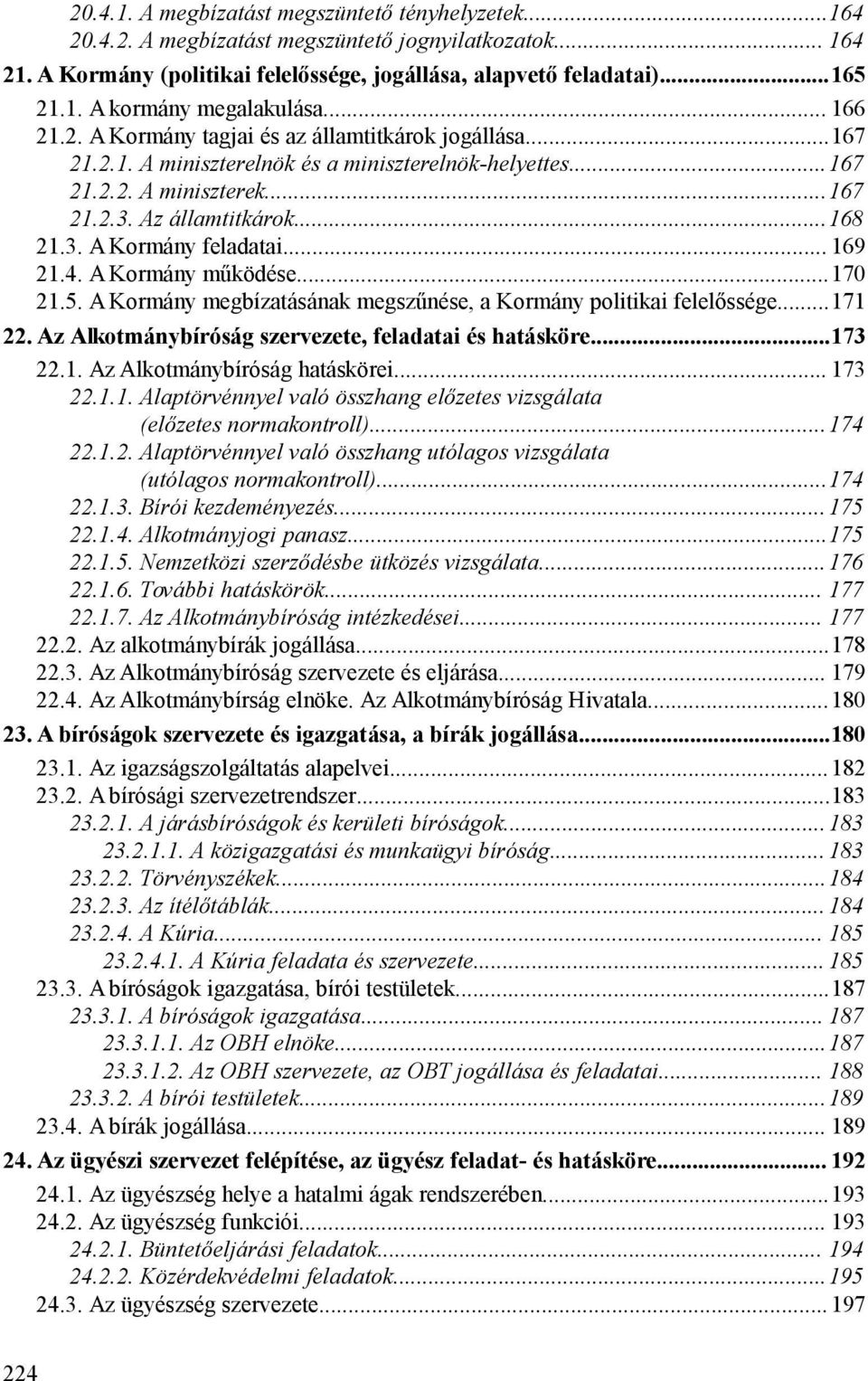 20.4.1. A megbízatást megszüntető tényhelyzetek...164
20.4.2. A megbízatást megszüntető jognyilatkozatok... 164
21. A Kormány (politikai felelőssége, jogállása, alapvető feladatai)...165
21.1. A kormány megalakulása... 166
21.2. A Kormány tagjai és az államtitkárok jogállása...167
21.2.1. A miniszterelnök és a miniszterelnök-helyettes...167
21.2.2. A miniszterek...167
21.2.3. Az államtitkárok...168
21.3. A Kormány feladatai... 169
21.4. A Kormány működése...170
21.5. A Kormány megbízatásának megszűnése, a Kormány politikai felelőssége...171
22. Az Alkotmánybíróság szervezete, feladatai és hatásköre...173
22.1. Az Alkotmánybíróság hatáskörei... 173
22.1.1. Alaptörvénnyel való összhang előzetes vizsgálata (előzetes normakontroll)...174
22.1.2. Alaptörvénnyel való összhang utólagos vizsgálata (utólagos normakontroll)...174
22.1.3. Bírói kezdeményezés...175
22.1.4. Alkotmányjogi panasz...175
22.1.5. Nemzetközi szerződésbe ütközés vizsgálata...176
22.1.6. További hatáskörök... 177
22.1.7. Az Alkotmánybíróság intézkedései... 177
22.2. Az alkotmánybírák jogállása...178
22.3. Az Alkotmánybíróság szervezete és eljárása... 179
22.4. Az Alkotmánybírság elnöke. Az Alkotmánybíróság Hivatala...180
23. A bíróságok szervezete és igazgatása, a bírák jogállása...180
23.1. Az igazságszolgáltatás alapelvei... 182
23.2. A bírósági szervezetrendszer...183
23.2.1. A járásbíróságok és kerületi bíróságok...183
23.2.1.1. A közigazgatási és munkaügyi bíróság...183
23.2.2. Törvényszékek...184
23.2.3. Az ítélőtáblák... 184
23.2.4. A Kúria... 185
23.2.4.1. A Kúria feladata és szervezete... 185
23.3. A bíróságok igazgatása, bírói testületek...187
23.3.1. A bíróságok igazgatása... 187
23.3.1.1. Az OBH elnöke...187
23.3.1.2. Az OBH szervezete, az OBT jogállása és feladatai... 188
23.3.2. A bírói testületek...189
23.4. A bírák jogállása... 189
24. Az ügyészi szervezet felépítése, az ügyész feladat- és hatásköre... 192
24.1. Az ügyészség helye a hatalmi ágak rendszerében...193
24.2. Az ügyészség funkciói... 193
24.2.1. Büntetőeljárási feladatok... 194
24.2.2. Közérdekvédelmi feladatok...195
24.3. Az ügyészség szervezete... 197

224